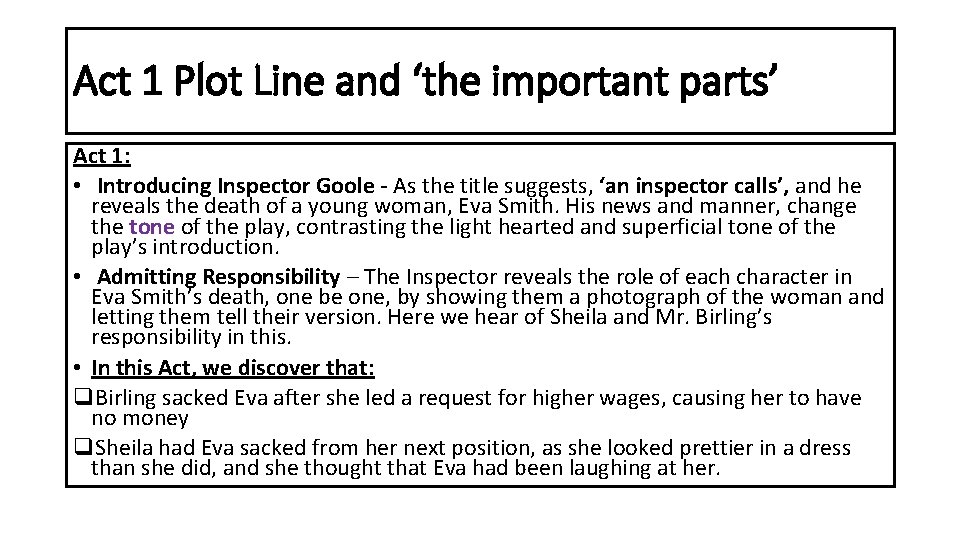 Act 1 Plot Line and 'the important parts'

Act 1:

• Introducing Inspector Goole - As the title suggests, 'an inspector calls', and he reveals the death of a young woman, Eva Smith. His news and manner, change the tone of the play, contrasting the light hearted and superficial tone of the play's introduction.

• Admitting Responsibility – The Inspector reveals the role of each character in Eva Smith's death, one be one, by showing them a photograph of the woman and letting them tell their version. Here we hear of Sheila and Mr. Birling's responsibility in this.

• In this Act, we discover that:

☐ Birling sacked Eva after she led a request for higher wages, causing her to have no money

☐ Sheila had Eva sacked from her next position, as she looked prettier in a dress than she did, and she thought that Eva had been laughing at her.